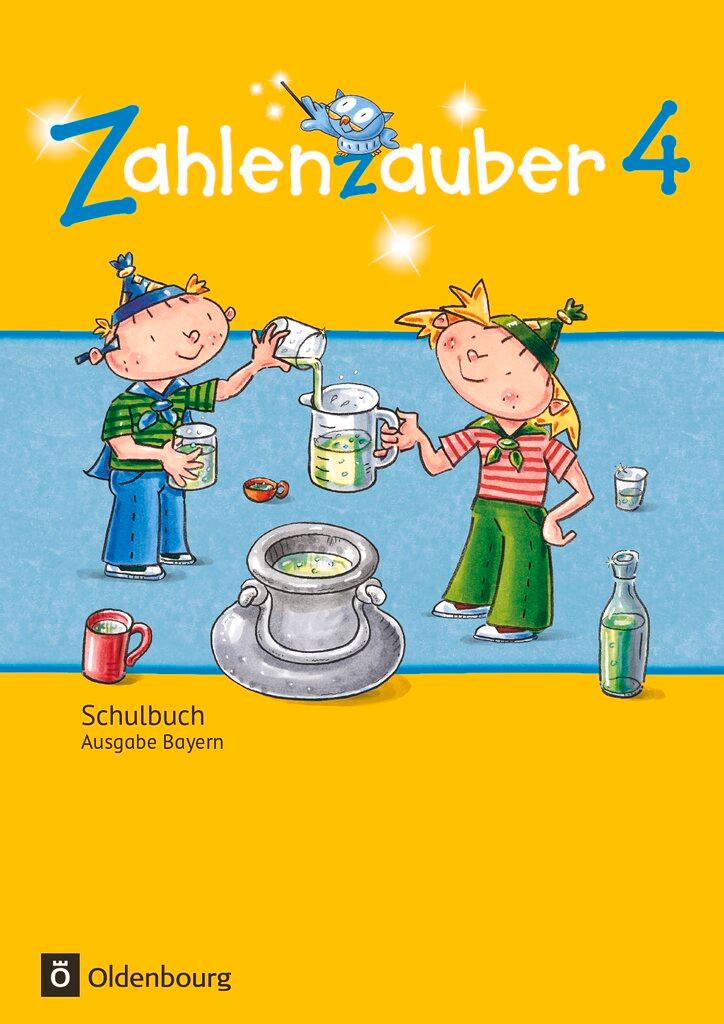 Zahlenzauber 4

Schulbuch
Ausgabe Bayern

Ö Oldenbourg